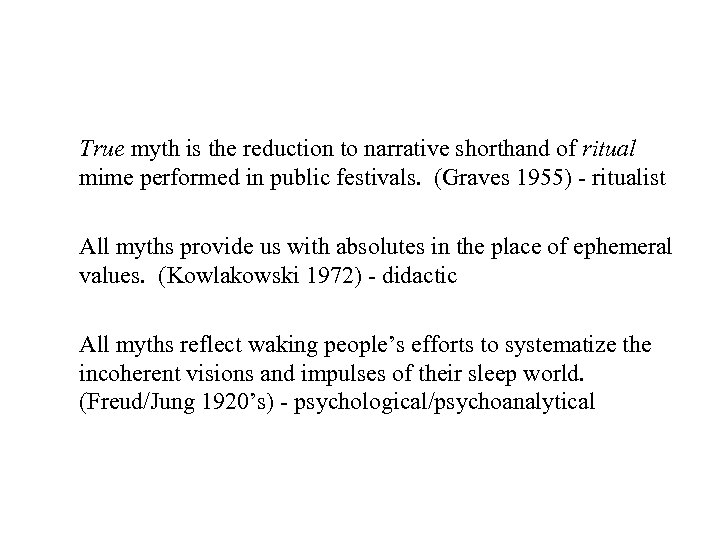 True myth is the reduction to narrative shorthand of ritual mime performed in public festivals.  (Graves 1955) - ritualist

All myths provide us with absolutes in the place of ephemeral values.  (Kowlakowski 1972) - didactic

All myths reflect waking people's efforts to systematize the incoherent visions and impulses of their sleep world. (Freud/Jung 1920's) - psychological/psychoanalytical